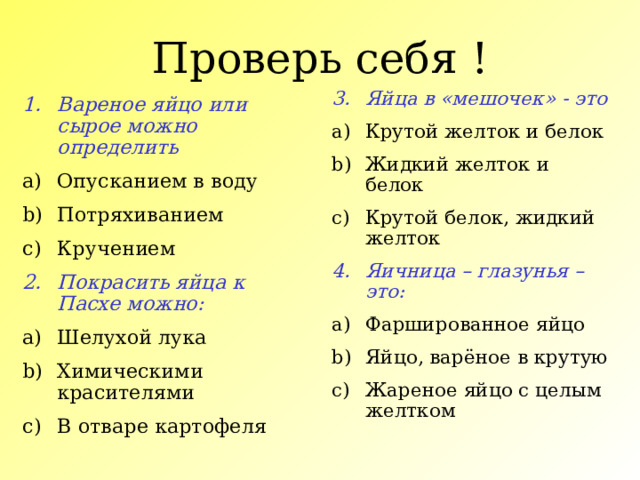 Проверь себя !

1. Вареное яйцо или сырое можно определить
a) Опусканием в воду
b) Потряхиванием
c) Кручением
2. Покрасить яйца к Пасхе можно:
a) Шелухой лука
b) Химическими красителями
c) В отваре картофеля

3. Яйца в «мешочек» - это
a) Крутой желток и белок
b) Жидкий желток и белок
c) Крутой белок, жидкий желток
4. Яичница – глазунья – это:
a) Фаршированное яйцо
b) Яйцо, варёное в крутую
c) Жареное яйцо с целым желтком